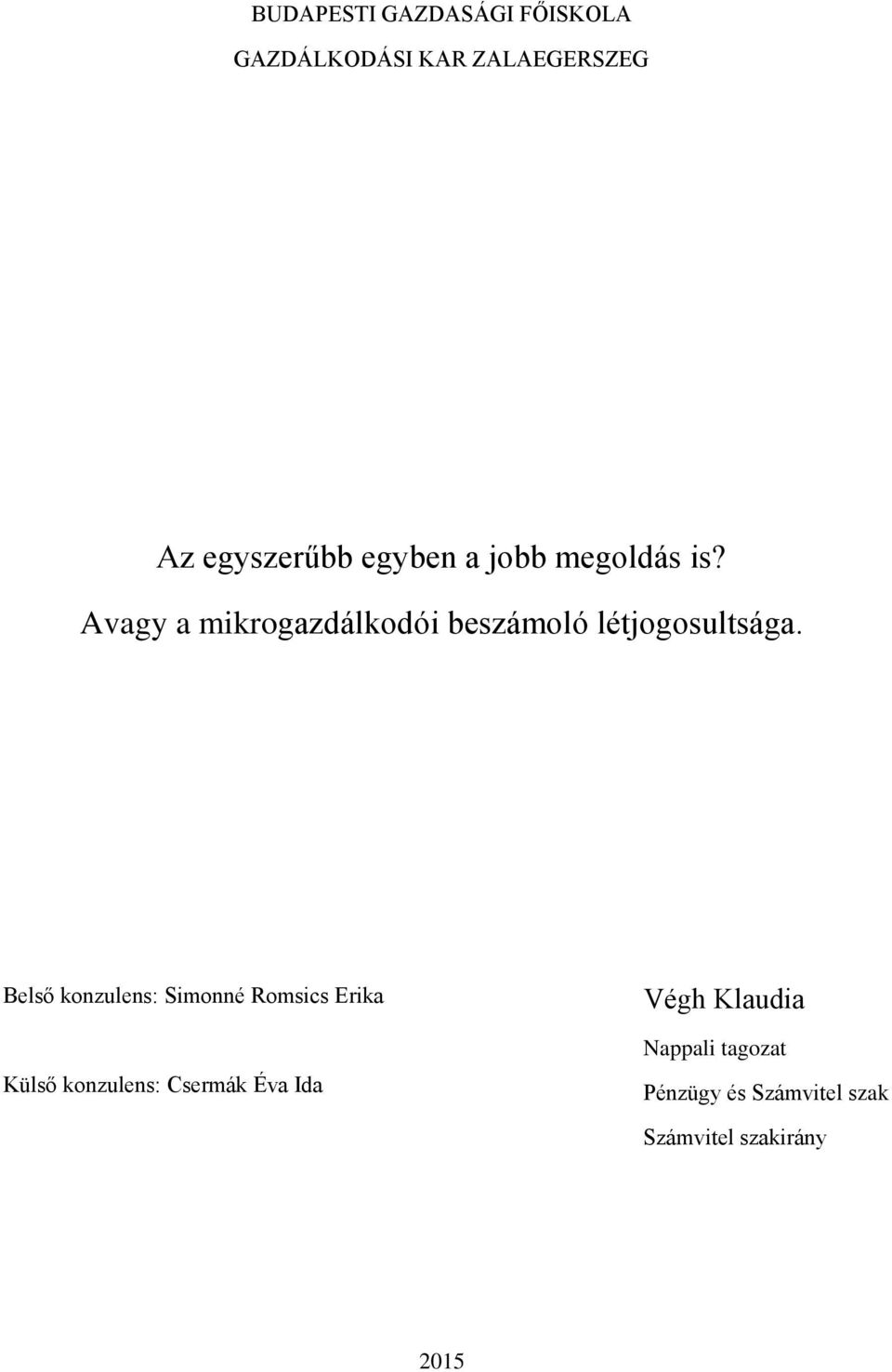 BUDAPESTI GAZDASÁGI FŐISKOLA
GAZDÁLKODÁSI KAR ZALAEGERSZEG

Az egyszerűbb egyben a jobb megoldás is?
Avagy a mikrogazdálkodói beszámoló létjogosultsága.

Belső konzulens: Simonné Romsics Erika

Külső konzulens: Csermák Éva Ida

Végh Klaudia
Nappali tagozat
Pénzügy és Számvitel szak
Számvitel szakirány

2015